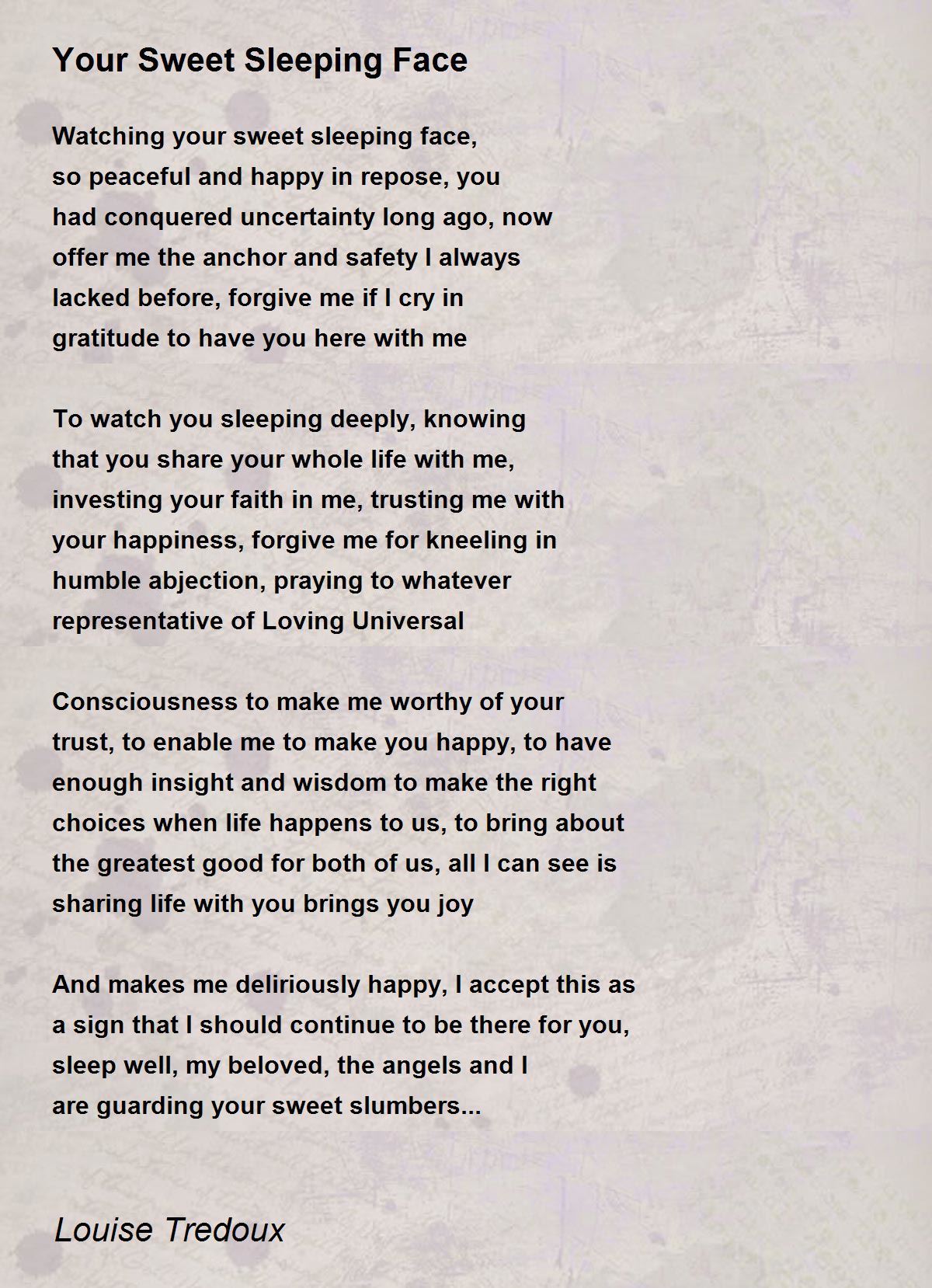 Your Sweet Sleeping Face

Watching your sweet sleeping face,
so peaceful and happy in repose, you
had conquered uncertainty long ago, now
offer me the anchor and safety I always
lacked before, forgive me if I cry in
gratitude to have you here with me

To watch you sleeping deeply, knowing
that you share your whole life with me,
investing your faith in me, trusting me with
your happiness, forgive me for kneeling in
humble abjection, praying to whatever
representative of Loving Universal

Consciousness to make me worthy of your
trust, to enable me to make you happy, to have
enough insight and wisdom to make the right
choices when life happens to us, to bring about
the greatest good for both of us, all I can see is
sharing life with you brings you joy

And makes me deliriously happy, I accept this as
a sign that I should continue to be there for you,
sleep well, my beloved, the angels and I
are guarding your sweet slumbers...

Louise Tredoux